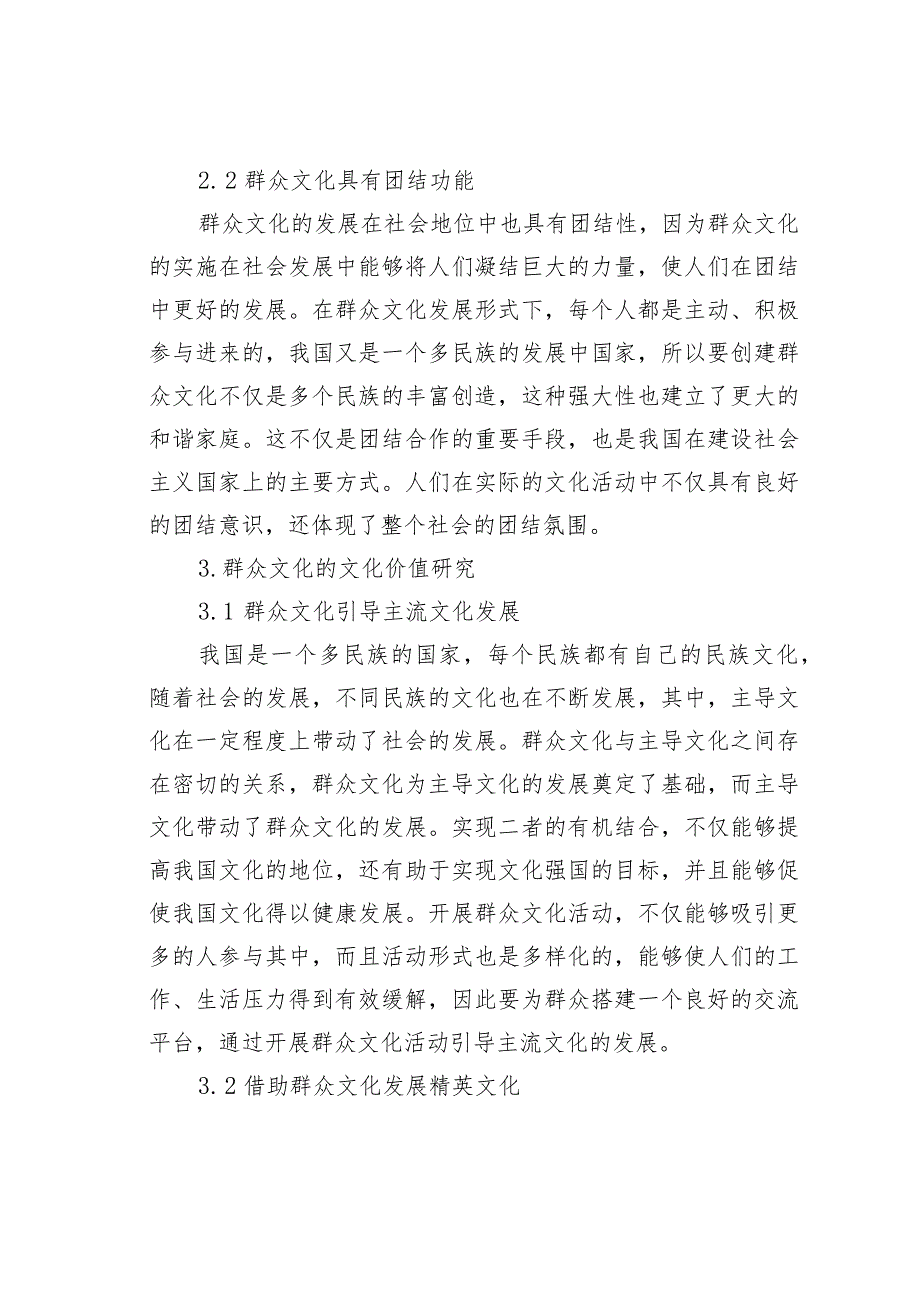 2.2 群众文化具有团结功能

群众文化的发展在社会地位中也具有团结性，因为群众文化的实施在社会发展中能够将人们凝结巨大的力量，使人们在团结中更好的发展。在群众文化发展形式下，每个人都是主动、积极参与进来的，我国又是一个多民族的发展中国家，所以要创建群众文化不仅是多个民族的丰富创造，这种强大性也建立了更大的和谐家庭。这不仅是团结合作的重要手段，也是我国在建设社会主义国家上的主要方式。人们在实际的文化活动中不仅具有良好的团结意识，还体现了整个社会的团结氛围。

3.群众文化的文化价值研究

3.1 群众文化引导主流文化发展

我国是一个多民族的国家，每个民族都有自己的民族文化，随着社会的发展，不同民族的文化也在不断发展，其中，主导文化在一定程度上带动了社会的发展。群众文化与主导文化之间存在密切的关系，群众文化为主导文化的发展奠定了基础，而主导文化带动了群众文化的发展。实现二者的有机结合，不仅能够提高我国文化的地位，还有助于实现文化强国的目标，并且能够促使我国文化得以健康发展。开展群众文化活动，不仅能够吸引更多的人参与其中，而且活动形式也是多样化的，能够使人们的工作、生活压力得到有效缓解，因此要为群众搭建一个良好的交流平台，通过开展群众文化活动引导主流文化的发展。

3.2 借助群众文化发展精英文化